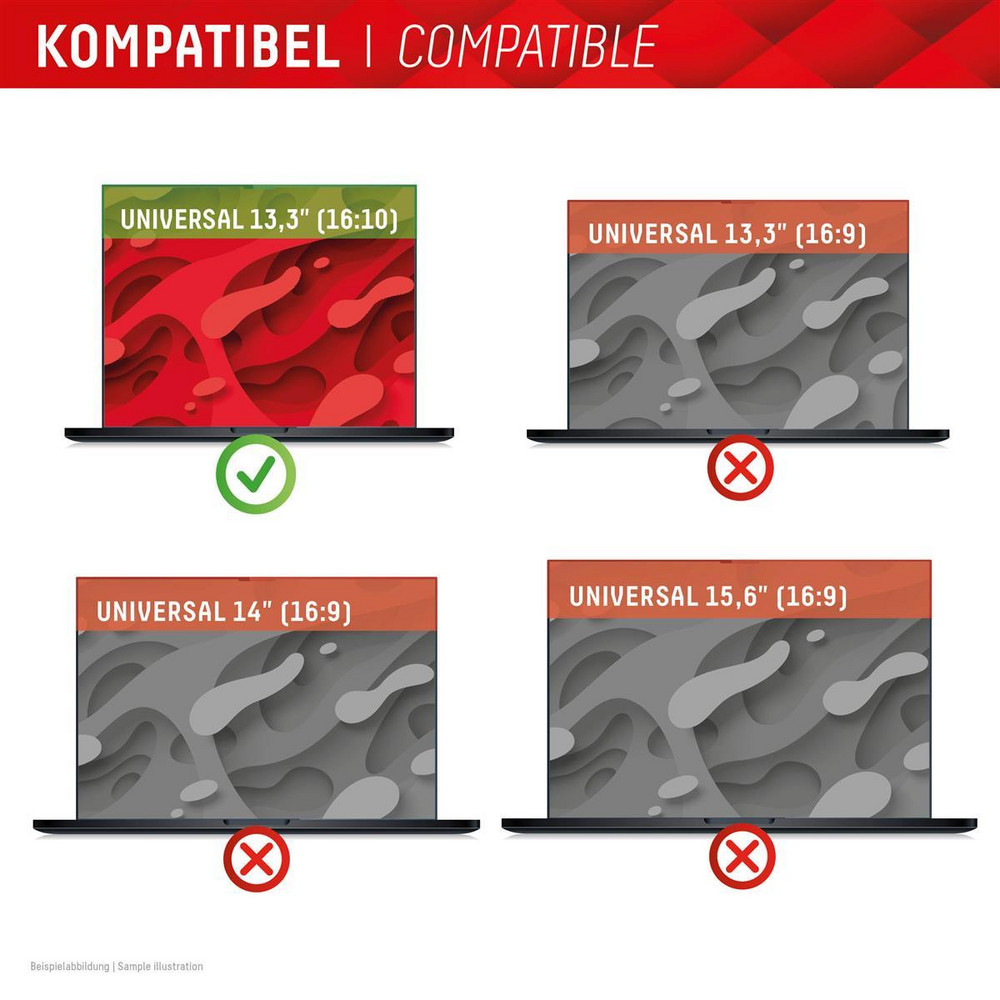 KOMPATIBEL | COMPATIBLE

UNIVERSAL 13,3" (16:10)

UNIVERSAL 13,3" (16:9)

UNIVERSAL 14" (16:9)

UNIVERSAL 15,6" (16:9)

Beispielabbildung | Sample illustration